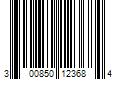 3 00850 12368 4